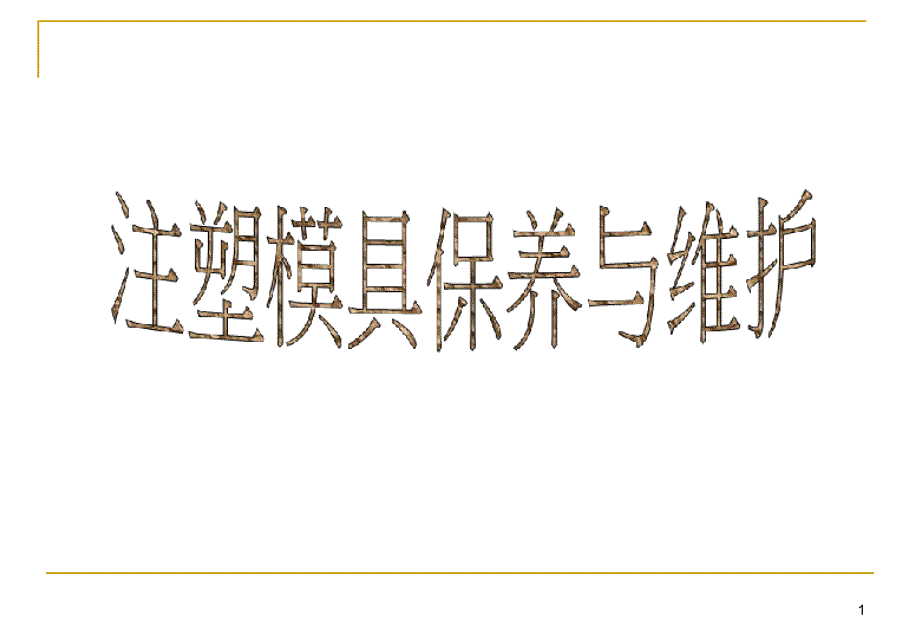 注塑模具保养与维护

1